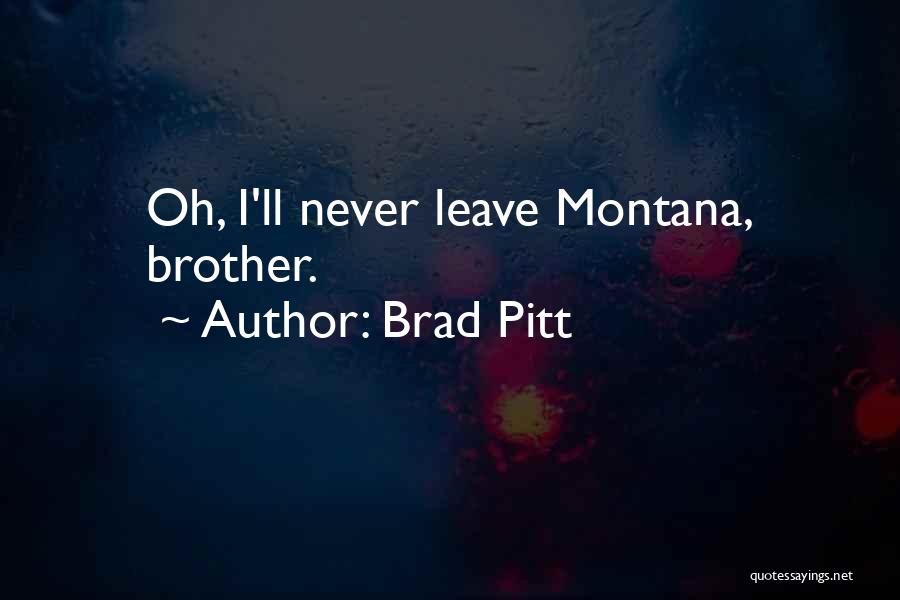 Oh, I'll never leave Montana, brother.
~ Author: Brad Pitt

quotessayings.net